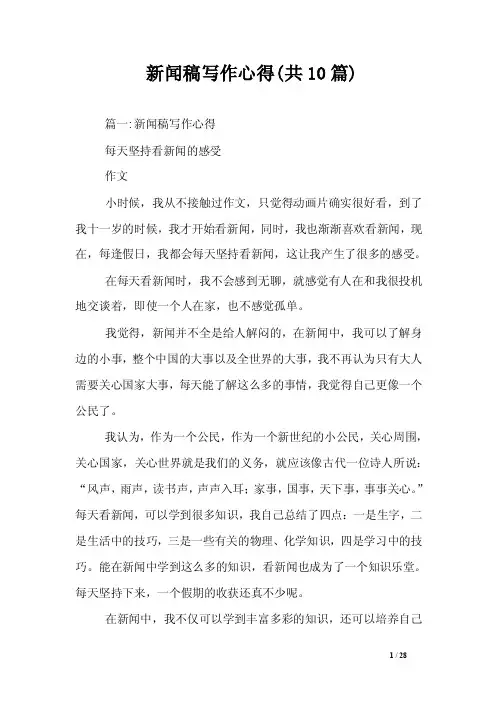 新闻稿写作心得(共10篇)

篇一:新闻稿写作心得

每天坚持看新闻的感受

作文

小时候，我从不接触过作文，只觉得动画片确实很好看，到了我十一岁的时候，我才开始看新闻，同时，我也渐渐喜欢看新闻，现在，每逢假日，我都会每天坚持看新闻，这让我产生了很多的感受。

在每天看新闻时，我不会感到无聊，就感觉有人在和我很投机地交谈着，即使一个人在家，也不感觉孤单。

我觉得，新闻并不全是给人解闷的，在新闻中，我可以了解身边的小事，整个中国的大事以及全世界的大事，我不再认为只有大人需要关心国家大事，每天能了解这么多的事情，我觉得自己更像一个公民了。

我认为，作为一个公民，作为一个新世纪的小公民，关心周围，关心国家，关心世界就是我们的义务，就应该像古代一位诗人所说：“风声，雨声，读书声，声声入耳；家事，国事，天下事，事事关心。”每天看新闻，可以学到很多知识，我自己总结了四点：一是生字，二是生活中的技巧，三是一些有关的物理、化学知识，四是学习中的技巧。能在新闻中学到这么多的知识，看新闻也成为了一个知识乐堂。每天坚持下来，一个假期的收获还真不少呢。

在新闻中，我不仅可以学到丰富多彩的知识，还可以培养自己

1 / 28